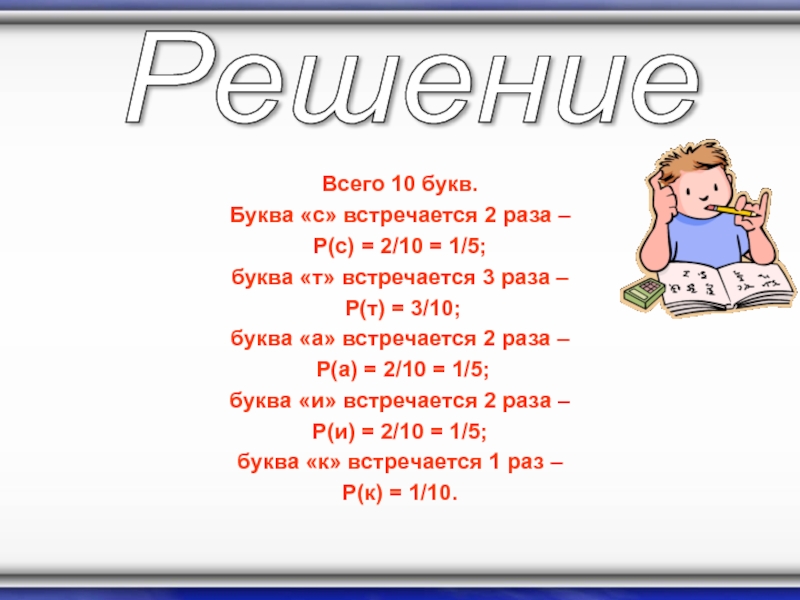 Решение

Всего 10 букв.

Буква «с» встречается 2 раза – $P(с) = 2/10 = 1/5$;

буква «т» встречается 3 раза – $P(т) = 3/10$;

буква «а» встречается 2 раза – $P(а) = 2/10 = 1/5$;

буква «и» встречается 2 раза – $P(и) = 2/10 = 1/5$;

буква «к» встречается 1 раз – $P(к) = 1/10$.